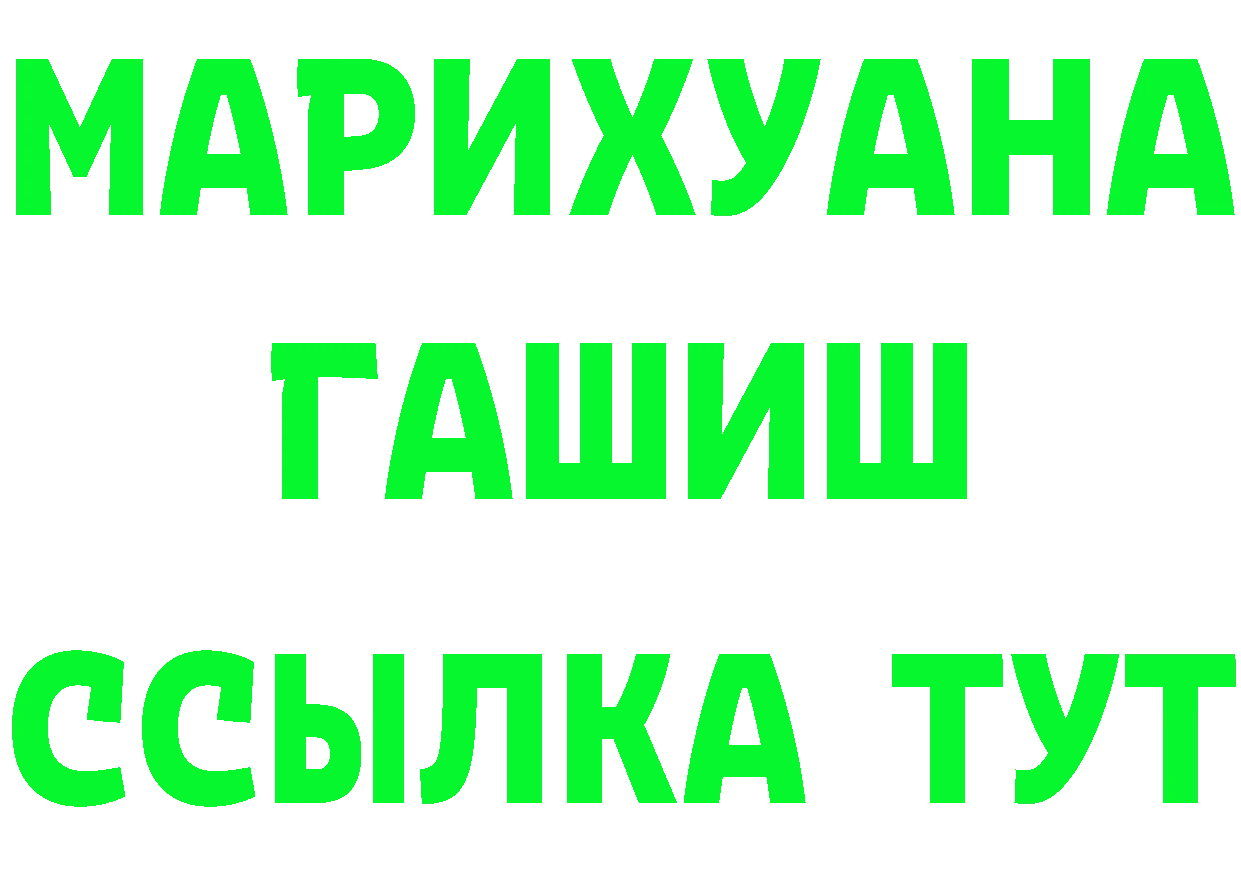 МАРИХУАНА
ГАШИШ
ССЫЛКА ТУТ